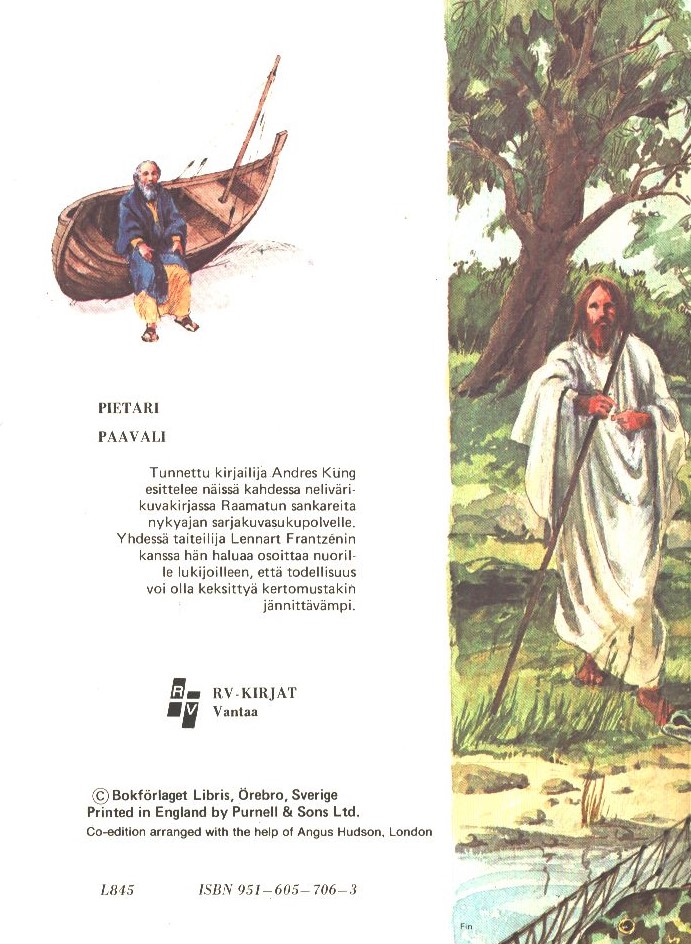 PIETARI

PAAVALI

Tunnettu kirjailija Andres Küng esittelee näissä kahdessa nelivärikuvakirjassa Raamatun sankareita nykyajan sarjakuvasukupolvelle. Yhdessä taiteilija Lennart Frantzénin kanssa hän haluaa osoittaa nuorille lukijoilleen, että todellisuus voi olla keksittyä kertomustakin jännittävämpi.

RV
RV-KIRJAT
Vantaa

© Bokförlaget Libris, Örebro, Sverige
Printed in England by Purnell & Sons Ltd.
Co-edition arranged with the help of Angus Hudson, London

L845 ISBN 951–605–706–3

Fin